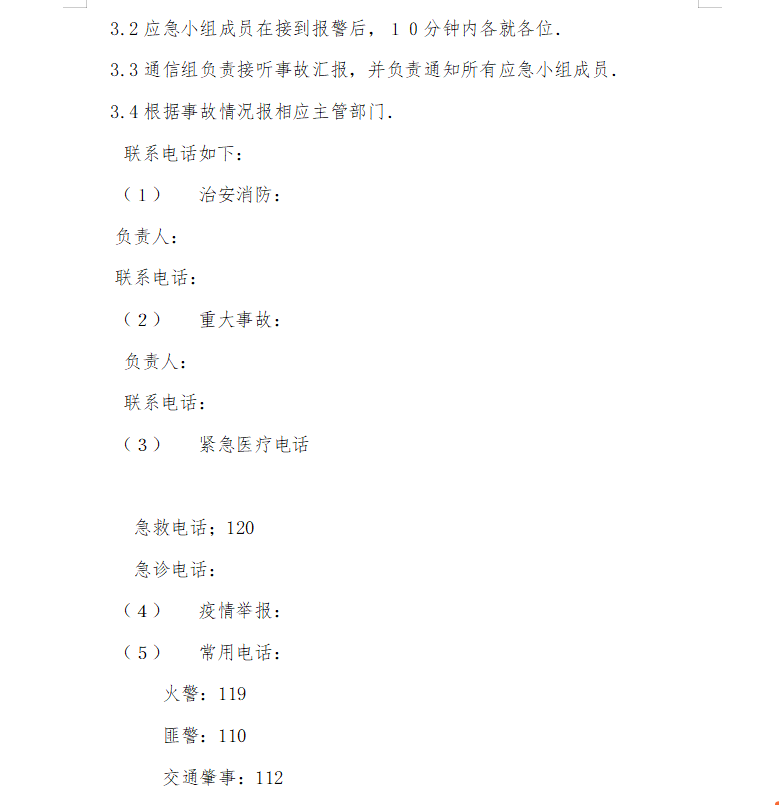 3.2 应急小组成员在接到报警后，10分钟内各就各位.

3.3 通信组负责接听事故汇报，并负责通知所有应急小组成员.

3.4 根据事故情况报相应主管部门.

联系电话如下：

（1） 治安消防：

负责人：

联系电话：

（2） 重大事故：

负责人：

联系电话：

（3） 紧急医疗电话

急救电话；120

急诊电话：

（4） 疫情举报：

（5） 常用电话：

火警：119

匪警：110

交通肇事：112